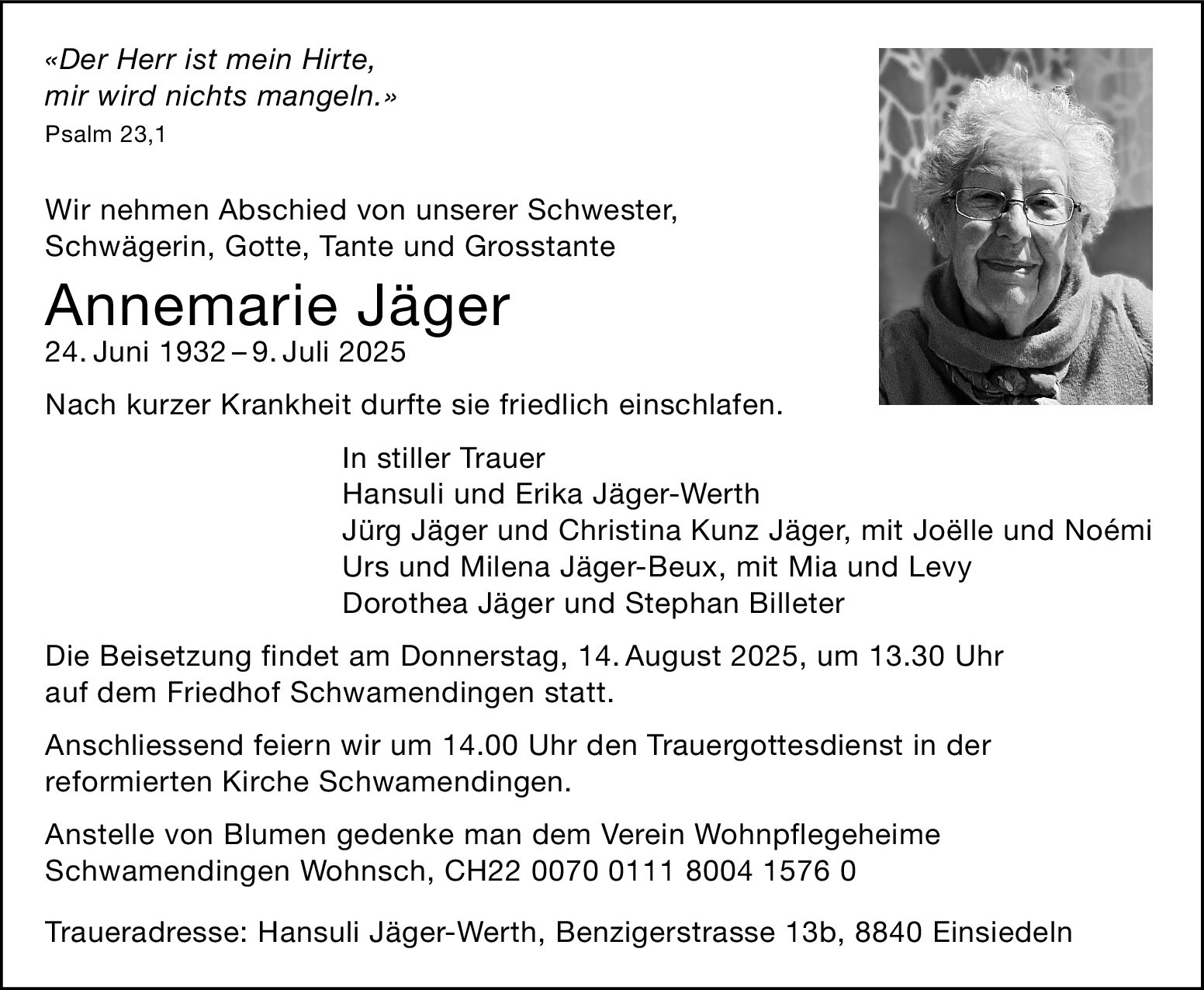 «Der Herr ist mein Hirte,
mir wird nichts mangeln.»
Psalm 23,1

Wir nehmen Abschied von unserer Schwester, Schwägerin, Gotte, Tante und Grosstante

Annemarie Jäger
24. Juni 1932 – 9. Juli 2025

Nach kurzer Krankheit durfte sie friedlich einschlafen.

In stiller Trauer
Hansuli und Erika Jäger-Werth
Jürg Jäger und Christina Kunz Jäger, mit Joëlle und Noémi
Urs und Milena Jäger-Beux, mit Mia und Levy
Dorothea Jäger und Stephan Billeter

Die Beisetzung findet am Donnerstag, 14. August 2025, um 13.30 Uhr auf dem Friedhof Schwamendingen statt.

Anschliessend feiern wir um 14.00 Uhr den Trauergottesdienst in der reformierten Kirche Schwamendingen.

Anstelle von Blumen gedenke man dem Verein Wohnpflegeheime Schwamendingen Wohnsch, CH22 0070 0111 8004 1576 0

Traueradresse: Hansuli Jäger-Werth, Benzigerstrasse 13b, 8840 Einsiedeln